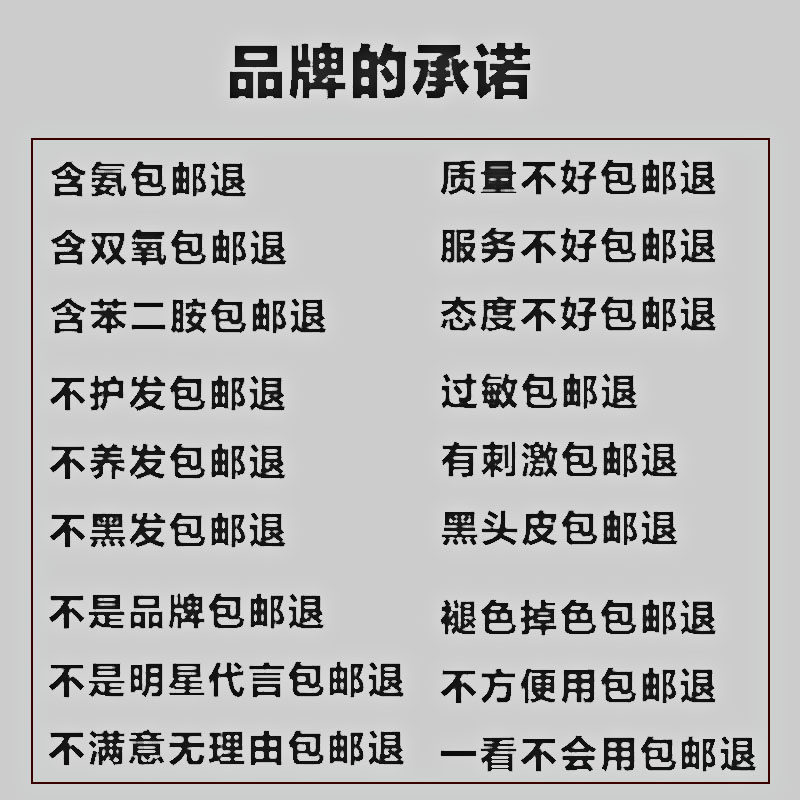 品牌的承诺

含氨包邮退
含双氧包邮退
含苯二胺包邮退
不护发包邮退
不养发包邮退
不黑发包邮退
不是品牌包邮退
不是明星代言包邮退
不满意无理由包邮退

质量不好包邮退
服务不好包邮退
态度不好包邮退
过敏包邮退
有刺激包邮退
黑头皮包邮退
褪色掉色包邮退
不方便用包邮退
一看不会用包邮退